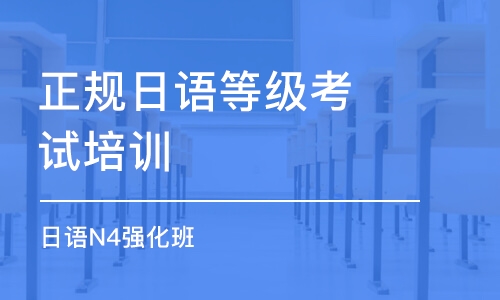 正规日语等级考试培训

日语N4强化班